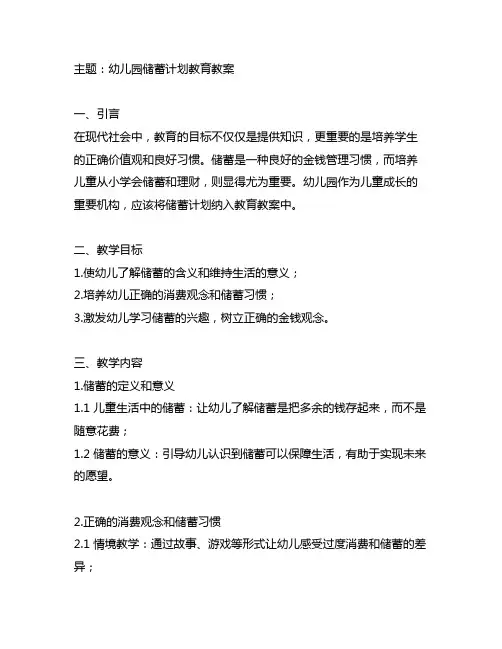 主题：幼儿园储蓄计划教育教案

一、引言
在现代社会中，教育的目标不仅仅是提供知识，更重要的是培养学生的正确价值观和良好习惯。储蓄是一种良好的金钱管理习惯，而培养儿童从小学会储蓄和理财，则显得尤为重要。幼儿园作为儿童成长的重要机构，应该将储蓄计划纳入教育教案中。

二、教学目标
1.使幼儿了解储蓄的含义和维持生活的意义；
2.培养幼儿正确的消费观念和储蓄习惯；
3.激发幼儿学习储蓄的兴趣，树立正确的金钱观念。

三、教学内容
1.储蓄的定义和意义
1.1 儿童生活中的储蓄：让幼儿了解储蓄是把多余的钱存起来，而不是随意花费；
1.2 储蓄的意义：引导幼儿认识到储蓄可以保障生活，有助于实现未来的愿望。

2.正确的消费观念和储蓄习惯
2.1 情境教学：通过故事、游戏等形式让幼儿感受过度消费和储蓄的差异；